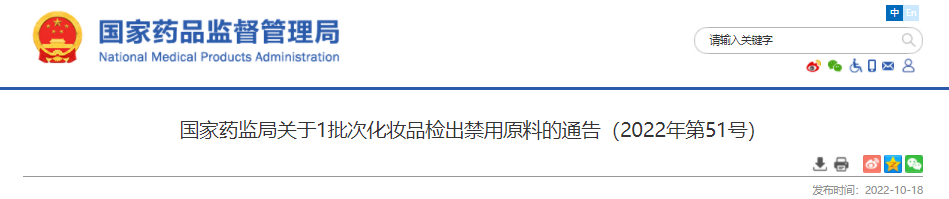 国家药品监督管理局
National Medical Products Administration

中 En

请输入关键字

国家药监局关于1批次化妆品检出禁用原料的通告（2022年第51号）

发布时间：2022-10-18